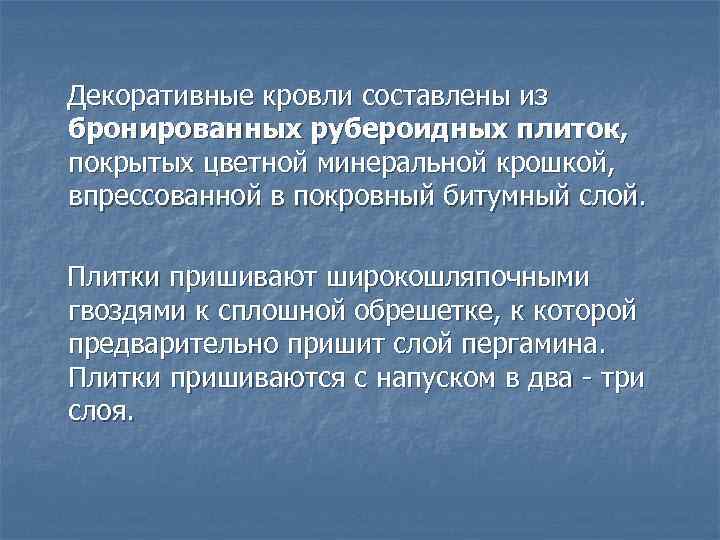 Декоративные кровли составлены из бронированных рубероидных плиток, покрытых цветной минеральной крошкой, впрессованной в покровный битумный слой.

Плитки пришивают широкошляпочными гвоздями к сплошной обрешетке, к которой предварительно пришит слой пергамина. Плитки пришиваются с напуском в два - три слоя.